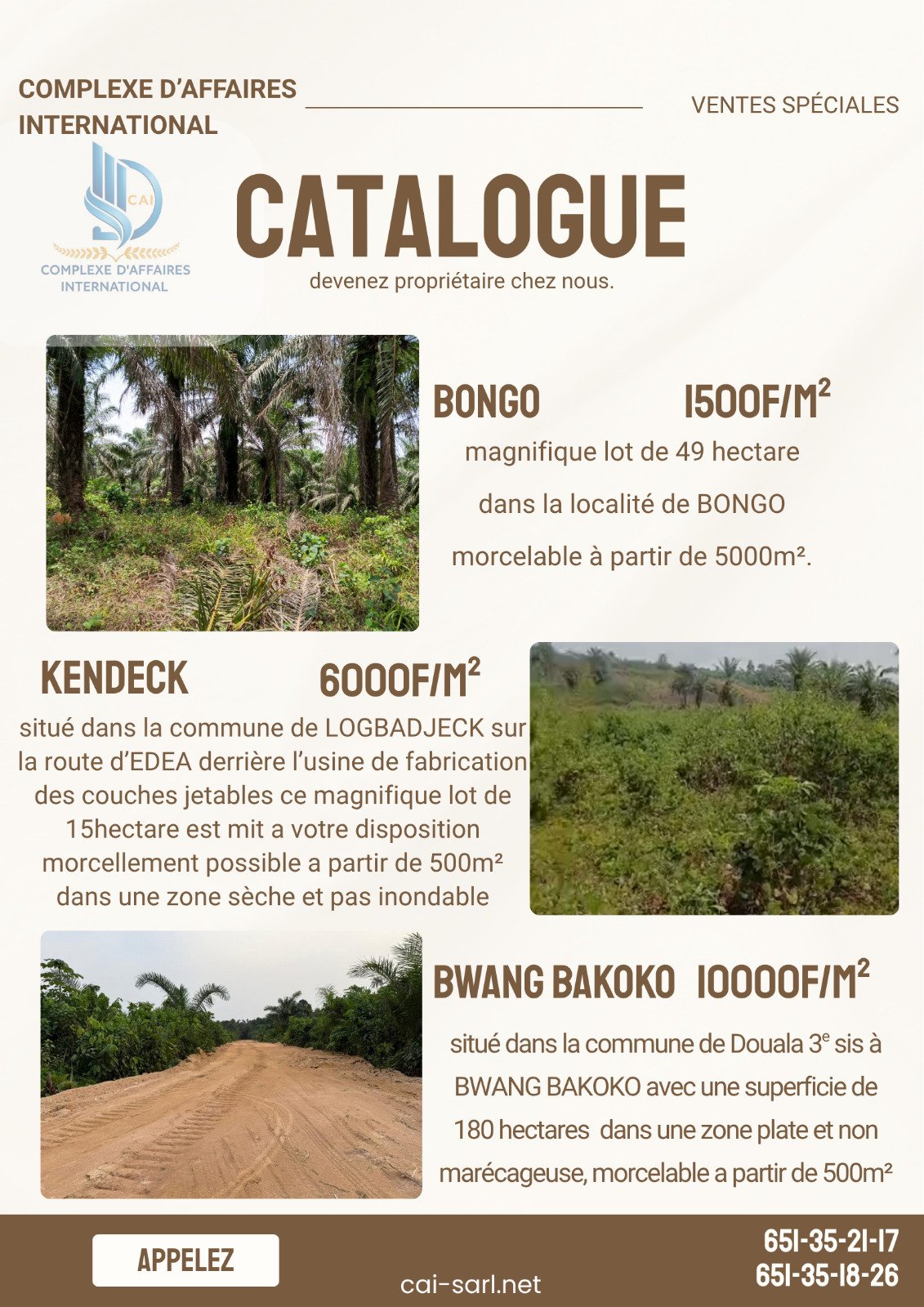 COMPLEXE D'AFFAIRES INTERNATIONAL

VENTES SPÉCIALES

CAI
COMPLEXE D'AFFAIRES INTERNATIONAL

CATALOGUE

devenez propriétaire chez nous.

BONGO 1500F/M$^2$

magnifique lot de 49 hectare dans la localité de BONGO morcelable à partir de 5000m².

KENDECK 6000F/M$^2$

situé dans la commune de LOGBADJECK sur la route d'EDEA derrière l'usine de fabrication des couches jetables ce magnifique lot de 15hectare est mit a votre disposition morcellement possible a partir de 500m² dans une zone sèche et pas inondable

BWANG BAKOKO 10000F/M$^2$

situé dans la commune de Douala 3$^e$ sis à BWANG BAKOKO avec une superficie de 180 hectares dans une zone plate et non marécageuse, morcelable a partir de 500m²

APPELEZ

cai-sarl.net

651-35-21-17
651-35-18-26